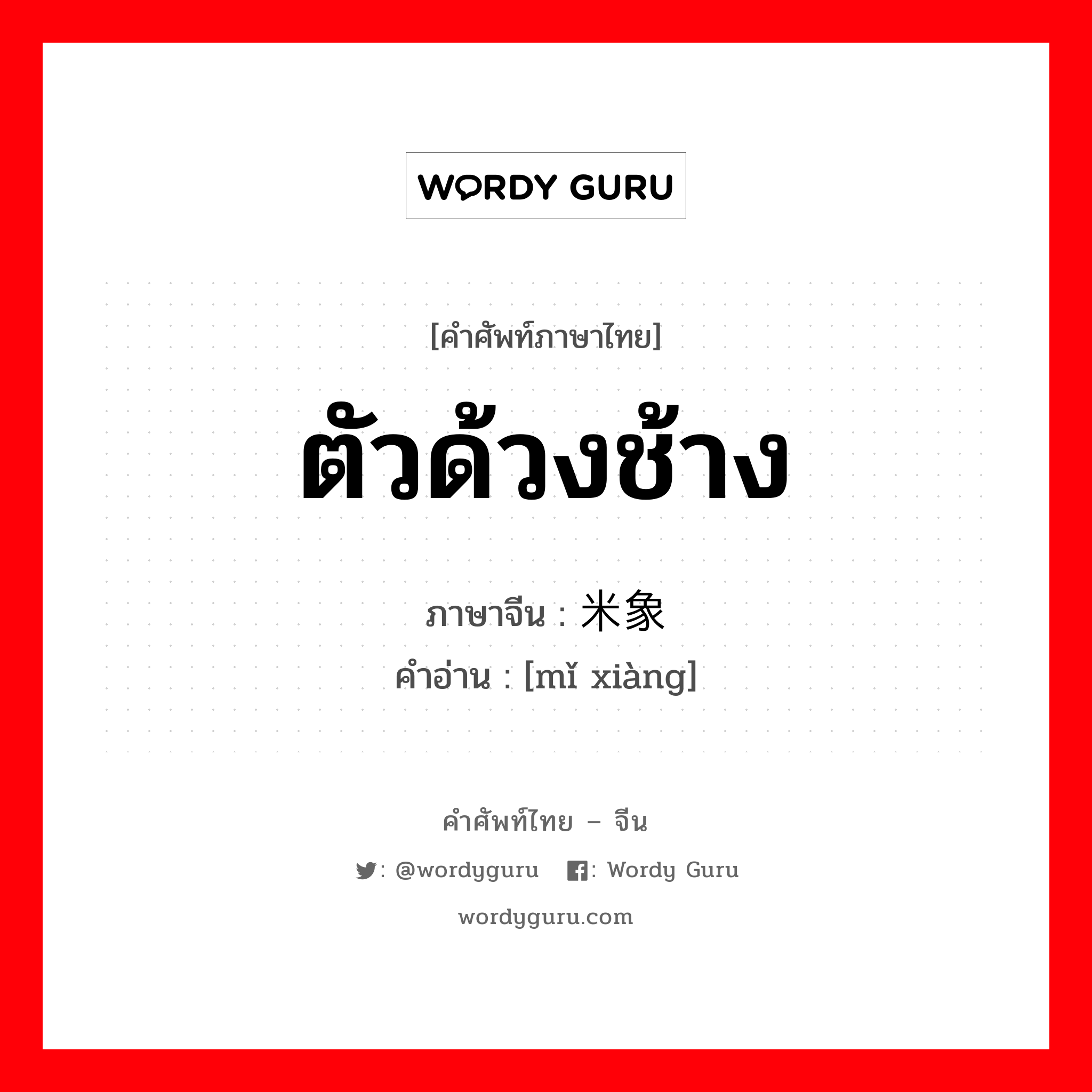 WORDY GURU

[คำศัพท์ภาษาไทย]

ตัวด้วงช้าง

ภาษาจีน : 米象

คำอ่าน : [mǐ xiàng]

คำศัพท์ไทย – จีน

: @wordyguru : Wordy Guru

wordyguru.com